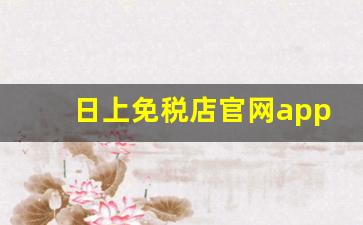 日上免税店官网app